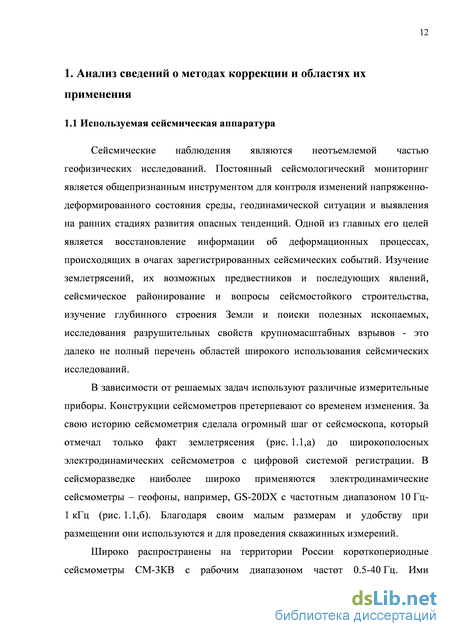 12

1. Анализ сведений о методах коррекции и областях их применения

1.1 Используемая сейсмическая аппаратура

Сейсмические наблюдения являются неотъемлемой частью геофизических исследований. Постоянный сейсмологический мониторинг является общепризнанным инструментом для контроля изменений напряженно-деформированного состояния среды, геодинамической ситуации и выявления на ранних стадиях развития опасных тенденций. Одной из главных его целей является восстановление информации об деформационных процессах, происходящих в очагах зарегистрированных сейсмических событий. Изучение землетрясений, их возможных предвестников и последующих явлений, сейсмическое районирование и вопросы сейсмостойкого строительства, изучение глубинного строения Земли и поиски полезных ископаемых, исследования разрушительных свойств крупномасштабных взрывов - это далеко не полный перечень областей широкого использования сейсмических исследований.

В зависимости от решаемых задач используют различные измерительные приборы. Конструкции сейсмометров претерпевают со временем изменения. За свою историю сейсмометрия сделала огромный шаг от сейсмоскопа, который отмечал только факт землетрясения (рис. 1.1,а) до широкополосных электродинамических сейсмометров с цифровой системой регистрации. В сейсморазведке наиболее широко применяются электродинамические сейсмометры – геофоны, например, GS-20DX с частотным диапазоном 10 Гц-1 кГц (рис. 1.1,б). Благодаря своим малым размерам и удобству при размещении они используются и для проведения скважинных измерений.

Широко распространены на территории России короткопериодные сейсмометры СМ-3КВ с рабочим диапазоном частот 0.5-40 Гц. Ими

dsLib.net
библиотека диссертаций